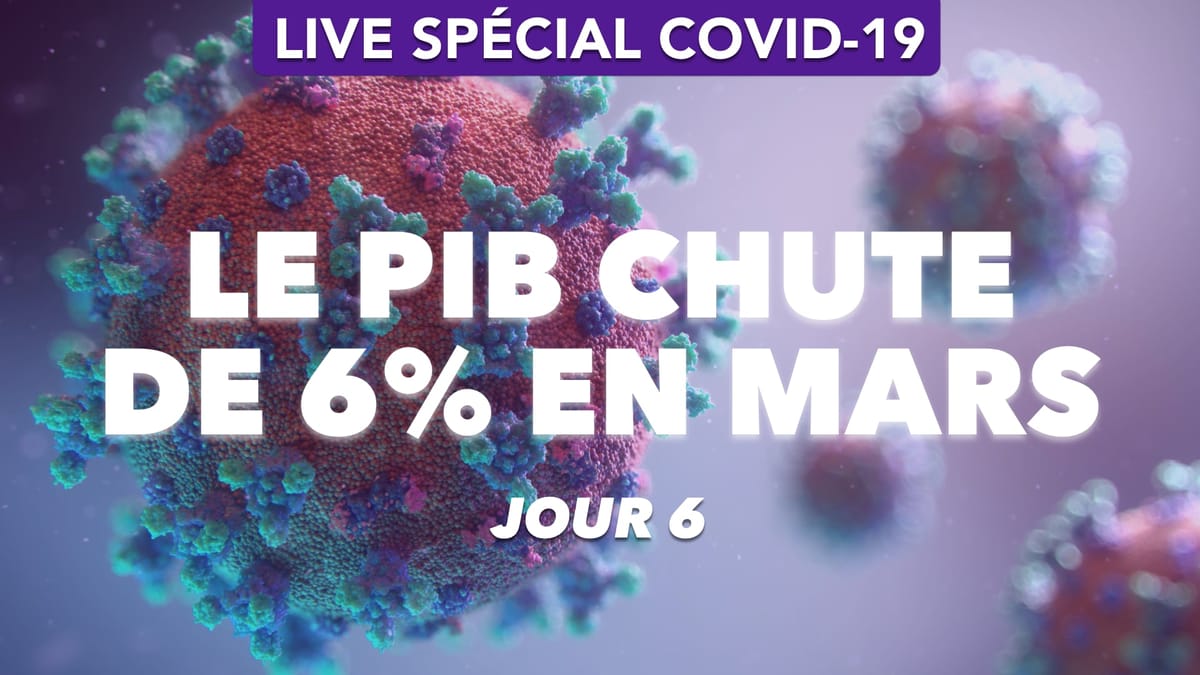 LIVE SPÉCIAL COVID-19

LE PIB CHUTE DE 6% EN MARS

JOUR 6